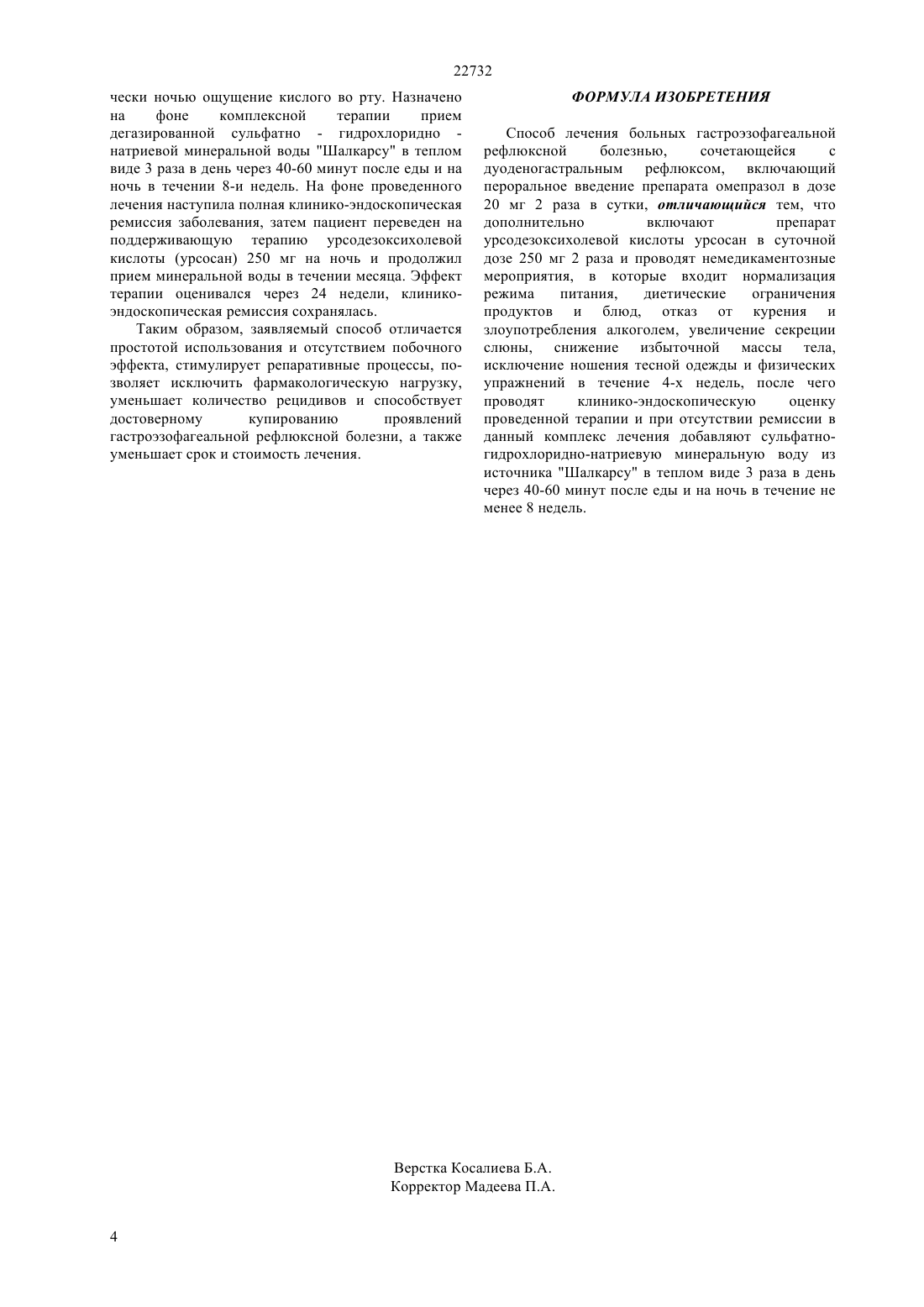 22732

чески ночью ощущение кислого во рту. Назначено на фоне комплексной терапии прием дегазированной сульфатно - гидрохлоридно - натриевой минеральной воды "Шалкарсу" в теплом виде 3 раза в день через 40-60 минут после еды и на ночь в течении 8-и недель. На фоне проведенного лечения наступила полная клинико-эндоскопическая ремиссия заболевания, затем пациент переведен на поддерживающую терапию урсодезоксихолевой кислоты (урсосан) 250 мг на ночь и продолжил прием минеральной воды в течении месяца. Эффект терапии оценивался через 24 недели, клинико-эндоскопическая ремиссия сохранялась.

Таким образом, заявляемый способ отличается простотой использования и отсутствием побочного эффекта, стимулирует репаративные процессы, позволяет исключить фармакологическую нагрузку, уменьшает количество рецидивов и способствует достоверному купированию проявлений гастроэзофагеальной рефлюксной болезни, а также уменьшает срок и стоимость лечения.

ФОРМУЛА ИЗОБРЕТЕНИЯ

Способ лечения больных гастроэзофагеальной рефлюксной болезнью, сочетающейся с дуоденогастральным рефлюксом, включающий пероральное введение препарата омепразол в дозе 20 мг 2 раза в сутки, отличающийся тем, что дополнительно включают препарат урсодезоксихолевой кислоты урсосан в суточной дозе 250 мг 2 раза и проводят немедикаментозные мероприятия, в которые входит нормализация режима питания, диетические ограничения продуктов и блюд, отказ от курения и злоупотребления алкоголем, увеличение секреции слюны, снижение избыточной массы тела, исключение ношения тесной одежды и физических упражнений в течение 4-х недель, после чего проводят клинико-эндоскопическую оценку проведенной терапии и при отсутствии ремиссии в данный комплекс лечения добавляют сульфатно-гидрохлоридно-натриевую минеральную воду из источника "Шалкарсу" в теплом виде 3 раза в день через 40-60 минут после еды и на ночь в течение не менее 8 недель.

Верстка Косалиева Б.А.
Корректор Мадеева П.А.

4